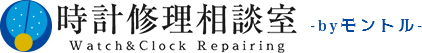 時計修理相談室 -byモントル-
Watch&Clock Repairing